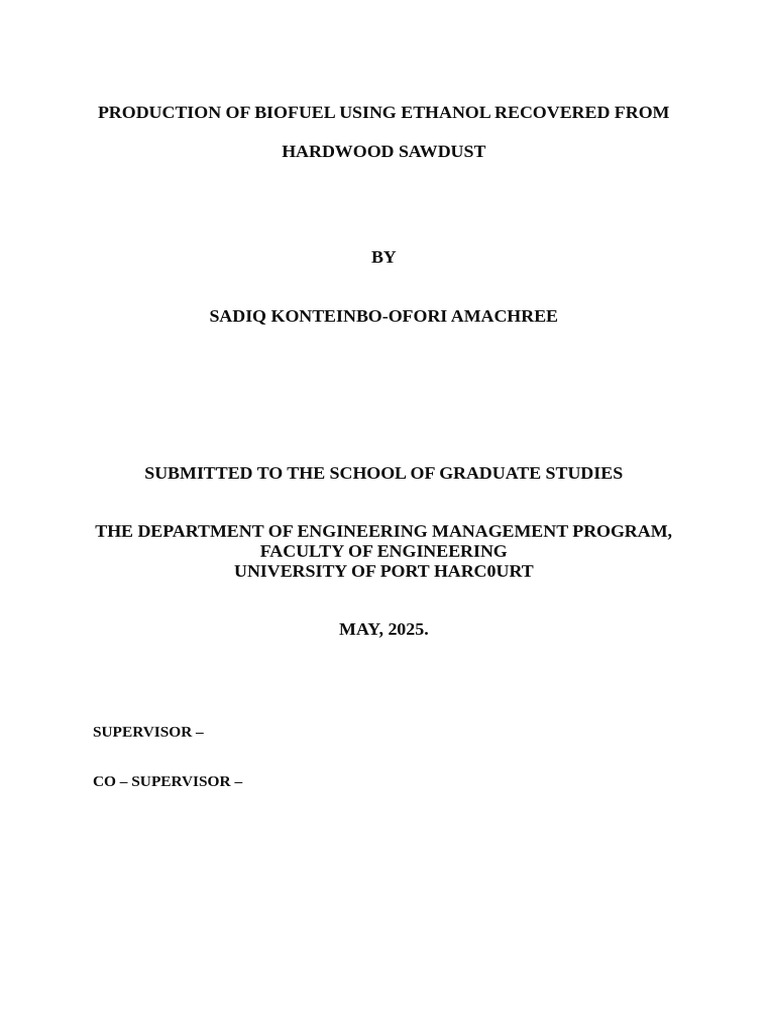 PRODUCTION OF BIOFUEL USING ETHANOL RECOVERED FROM HARDWOOD SAWDUST

BY

SADIQ KONTEINBO-OFORI AMACHREE

SUBMITTED TO THE SCHOOL OF GRADUATE STUDIES

THE DEPARTMENT OF ENGINEERING MANAGEMENT PROGRAM,
FACULTY OF ENGINEERING
UNIVERSITY OF PORT HARC0URT

MAY, 2025.

SUPERVISOR –

CO – SUPERVISOR –